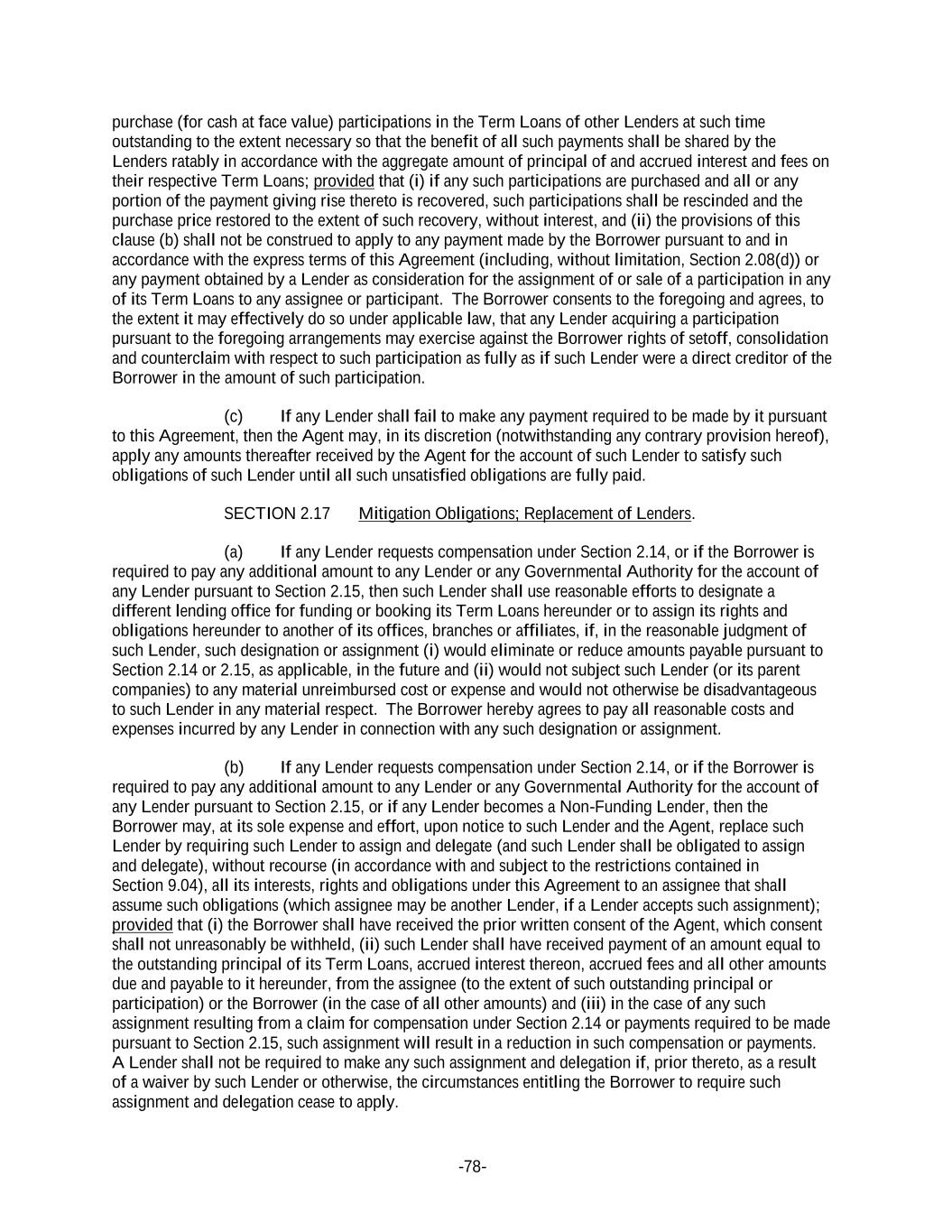 purchase (for cash at face value) participations in the Term Loans of other Lenders at such time outstanding to the extent necessary so that the benefit of all such payments shall be shared by the Lenders ratably in accordance with the aggregate amount of principal of and accrued interest and fees on their respective Term Loans; provided that (i) if any such participations are purchased and all or any portion of the payment giving rise thereto is recovered, such participations shall be rescinded and the purchase price restored to the extent of such recovery, without interest, and (ii) the provisions of this clause (b) shall not be construed to apply to any payment made by the Borrower pursuant to and in accordance with the express terms of this Agreement (including, without limitation, Section 2.08(d)) or any payment obtained by a Lender as consideration for the assignment of or sale of a participation in any of its Term Loans to any assignee or participant. The Borrower consents to the foregoing and agrees, to the extent it may effectively do so under applicable law, that any Lender acquiring a participation pursuant to the foregoing arrangements may exercise against the Borrower rights of setoff, consolidation and counterclaim with respect to such participation as fully as if such Lender were a direct creditor of the Borrower in the amount of such participation.

(c) If any Lender shall fail to make any payment required to be made by it pursuant to this Agreement, then the Agent may, in its discretion (notwithstanding any contrary provision hereof), apply any amounts thereafter received by the Agent for the account of such Lender to satisfy such obligations of such Lender until all such unsatisfied obligations are fully paid.

SECTION 2.17 Mitigation Obligations; Replacement of Lenders.

(a) If any Lender requests compensation under Section 2.14, or if the Borrower is required to pay any additional amount to any Lender or any Governmental Authority for the account of any Lender pursuant to Section 2.15, then such Lender shall use reasonable efforts to designate a different lending office for funding or booking its Term Loans hereunder or to assign its rights and obligations hereunder to another of its offices, branches or affiliates, if, in the reasonable judgment of such Lender, such designation or assignment (i) would eliminate or reduce amounts payable pursuant to Section 2.14 or 2.15, as applicable, in the future and (ii) would not subject such Lender (or its parent companies) to any material unreimbursed cost or expense and would not otherwise be disadvantageous to such Lender in any material respect. The Borrower hereby agrees to pay all reasonable costs and expenses incurred by any Lender in connection with any such designation or assignment.

(b) If any Lender requests compensation under Section 2.14, or if the Borrower is required to pay any additional amount to any Lender or any Governmental Authority for the account of any Lender pursuant to Section 2.15, or if any Lender becomes a Non-Funding Lender, then the Borrower may, at its sole expense and effort, upon notice to such Lender and the Agent, replace such Lender by requiring such Lender to assign and delegate (and such Lender shall be obligated to assign and delegate), without recourse (in accordance with and subject to the restrictions contained in Section 9.04), all its interests, rights and obligations under this Agreement to an assignee that shall assume such obligations (which assignee may be another Lender, if a Lender accepts such assignment); provided that (i) the Borrower shall have received the prior written consent of the Agent, which consent shall not unreasonably be withheld, (ii) such Lender shall have received payment of an amount equal to the outstanding principal of its Term Loans, accrued interest thereon, accrued fees and all other amounts due and payable to it hereunder, from the assignee (to the extent of such outstanding principal or participation) or the Borrower (in the case of all other amounts) and (iii) in the case of any such assignment resulting from a claim for compensation under Section 2.14 or payments required to be made pursuant to Section 2.15, such assignment will result in a reduction in such compensation or payments. A Lender shall not be required to make any such assignment and delegation if, prior thereto, as a result of a waiver by such Lender or otherwise, the circumstances entitling the Borrower to require such assignment and delegation cease to apply.

-78-